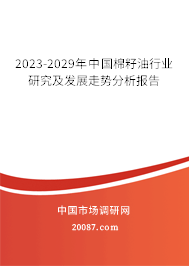 2023-2029年中国棉籽油行业研究及发展走势分析报告

中国市场调研网

20087.com